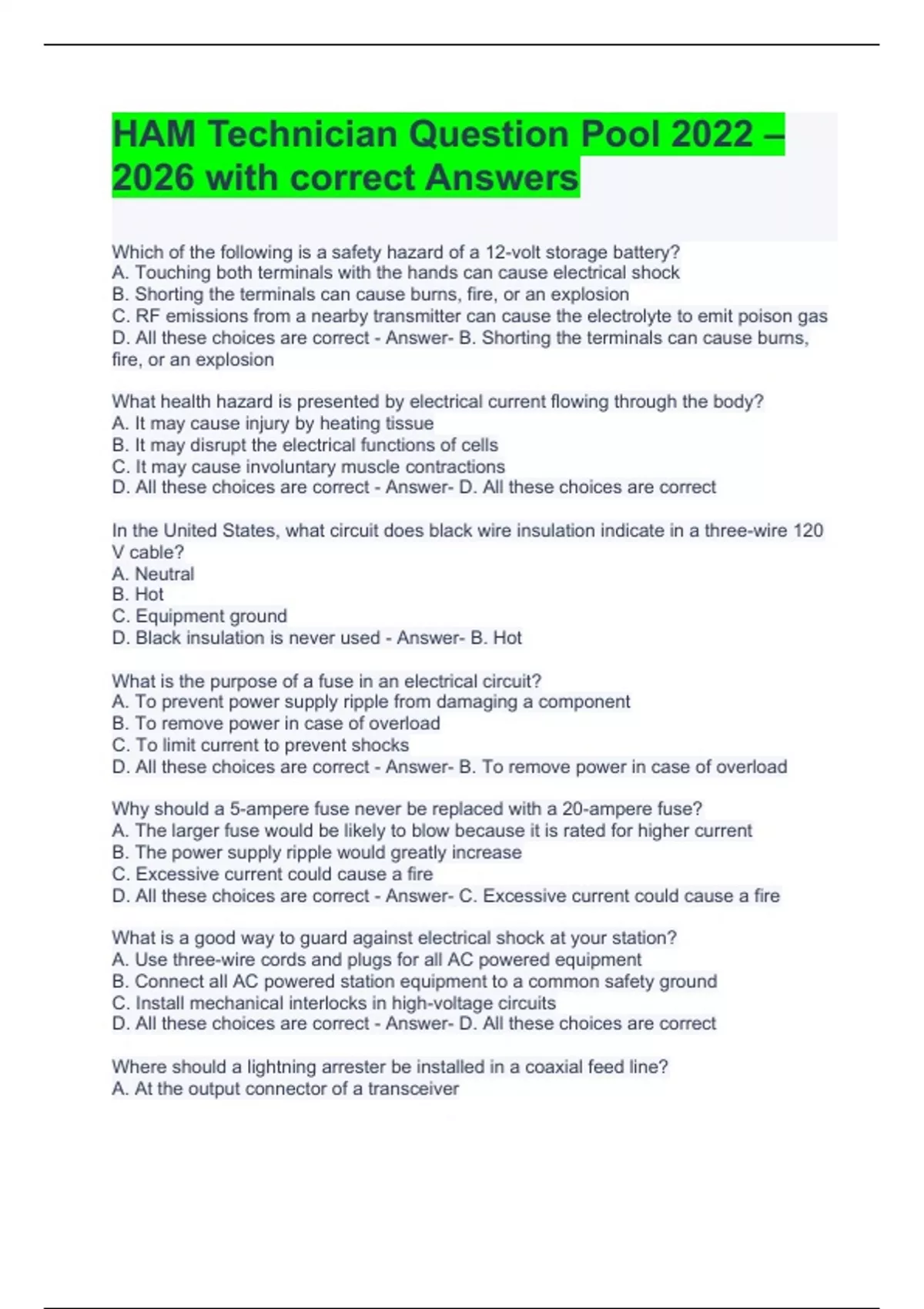 HAM Technician Question Pool 2022 – 2026 with correct Answers

Which of the following is a safety hazard of a 12-volt storage battery?
A. Touching both terminals with the hands can cause electrical shock
B. Shorting the terminals can cause burns, fire, or an explosion
C. RF emissions from a nearby transmitter can cause the electrolyte to emit poison gas
D. All these choices are correct - Answer- B. Shorting the terminals can cause burns, fire, or an explosion

What health hazard is presented by electrical current flowing through the body?
A. It may cause injury by heating tissue
B. It may disrupt the electrical functions of cells
C. It may cause involuntary muscle contractions
D. All these choices are correct - Answer- D. All these choices are correct

In the United States, what circuit does black wire insulation indicate in a three-wire 120 V cable?
A. Neutral
B. Hot
C. Equipment ground
D. Black insulation is never used - Answer- B. Hot

What is the purpose of a fuse in an electrical circuit?
A. To prevent power supply ripple from damaging a component
B. To remove power in case of overload
C. To limit current to prevent shocks
D. All these choices are correct - Answer- B. To remove power in case of overload

Why should a 5-ampere fuse never be replaced with a 20-ampere fuse?
A. The larger fuse would be likely to blow because it is rated for higher current
B. The power supply ripple would greatly increase
C. Excessive current could cause a fire
D. All these choices are correct - Answer- C. Excessive current could cause a fire

What is a good way to guard against electrical shock at your station?
A. Use three-wire cords and plugs for all AC powered equipment
B. Connect all AC powered station equipment to a common safety ground
C. Install mechanical interlocks in high-voltage circuits
D. All these choices are correct - Answer- D. All these choices are correct

Where should a lightning arrester be installed in a coaxial feed line?
A. At the output connector of a transceiver